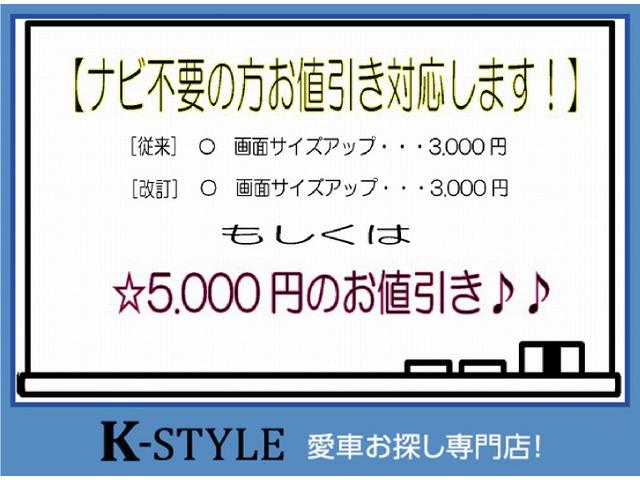 【ナビ不要の方お値引き対応します！】

［従来］　○　画面サイズアップ・・・3,000円

［改訂］　○　画面サイズアップ・・・3,000円

もしくは

☆5,000円のお値引き♪♪

K-STYLE　愛車お探し専門店！